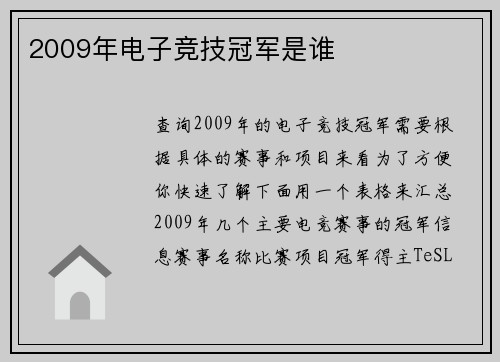 2009年电子竞技冠军是谁

查询2009年的电子竞技冠军需要根据具体的赛事和项目来看为了方便你快速了解下面用一个表格来汇总2009年几个主要电竞赛事的冠军信息赛事名称比赛项目冠军得主TeSL